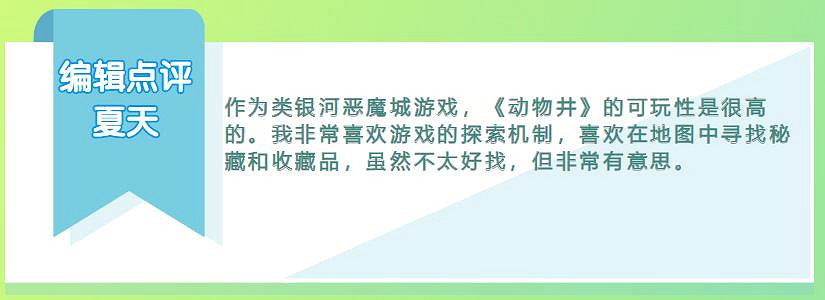 编辑点评
夏天

作为类银河恶魔城游戏，《动物井》的可玩性是很高的。我非常喜欢游戏的探索机制，喜欢在地图中寻找秘藏和收藏品，虽然不太好找，但非常有意思。